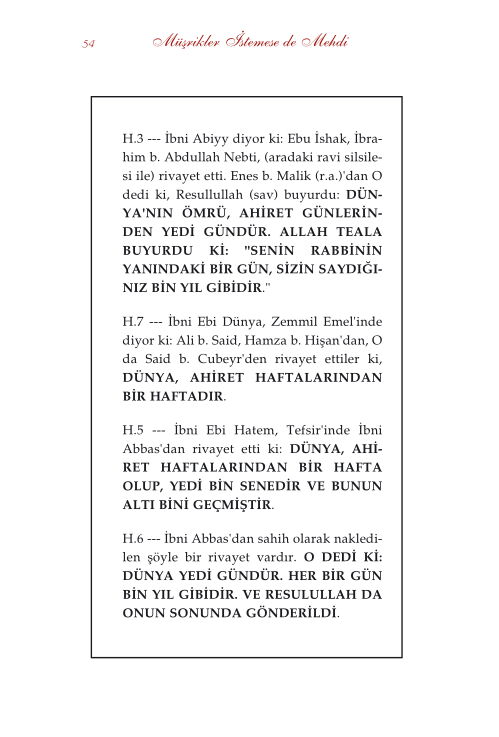 54 Müşrikler İstemese de Mehdi

H.3 --- İbni Abiyy diyor ki: Ebu İshak, İbrahim b. Abdullah Nebti, (aradaki ravi silsilesi ile) rivayet etti. Enes b. Malik (r.a.)'dan O dedi ki, Resullullah (sav) buyurdu: DÜNYA'NIN ÖMRÜ, AHİRET GÜNLERİNDEN YEDİ GÜNDÜR. ALLAH TEALA BUYURDU Kİ: "SENİN RABBİNİN YANINDAKİ BİR GÜN, SİZİN SAYDIĞINIZ BİN YIL GİBİDİR."

H.7 --- İbni Ebi Dünya, Zemmil Emel'inde diyor ki: Ali b. Said, Hamza b. Hişan'dan, O da Said b. Cubeyr'den rivayet ettiler ki, DÜNYA, AHİRET HAFTALARINDAN BİR HAFTADIR.

H.5 --- İbni Ebi Hatem, Tefsir'inde İbni Abbas'dan rivayet etti ki: DÜNYA, AHİRET HAFTALARINDAN BİR HAFTA OLUP, YEDİ BİN SENEDİR VE BUNUN ALTI BİNİ GEÇMİŞTİR.

H.6 --- İbni Abbas'dan sahih olarak nakledilen şöyle bir rivayet vardır. O DEDİ Kİ: DÜNYA YEDİ GÜNDÜR. HER BİR GÜN BİN YIL GİBİDİR. VE RESULULLAH DA ONUN SONUNDA GÖNDERİLDİ.